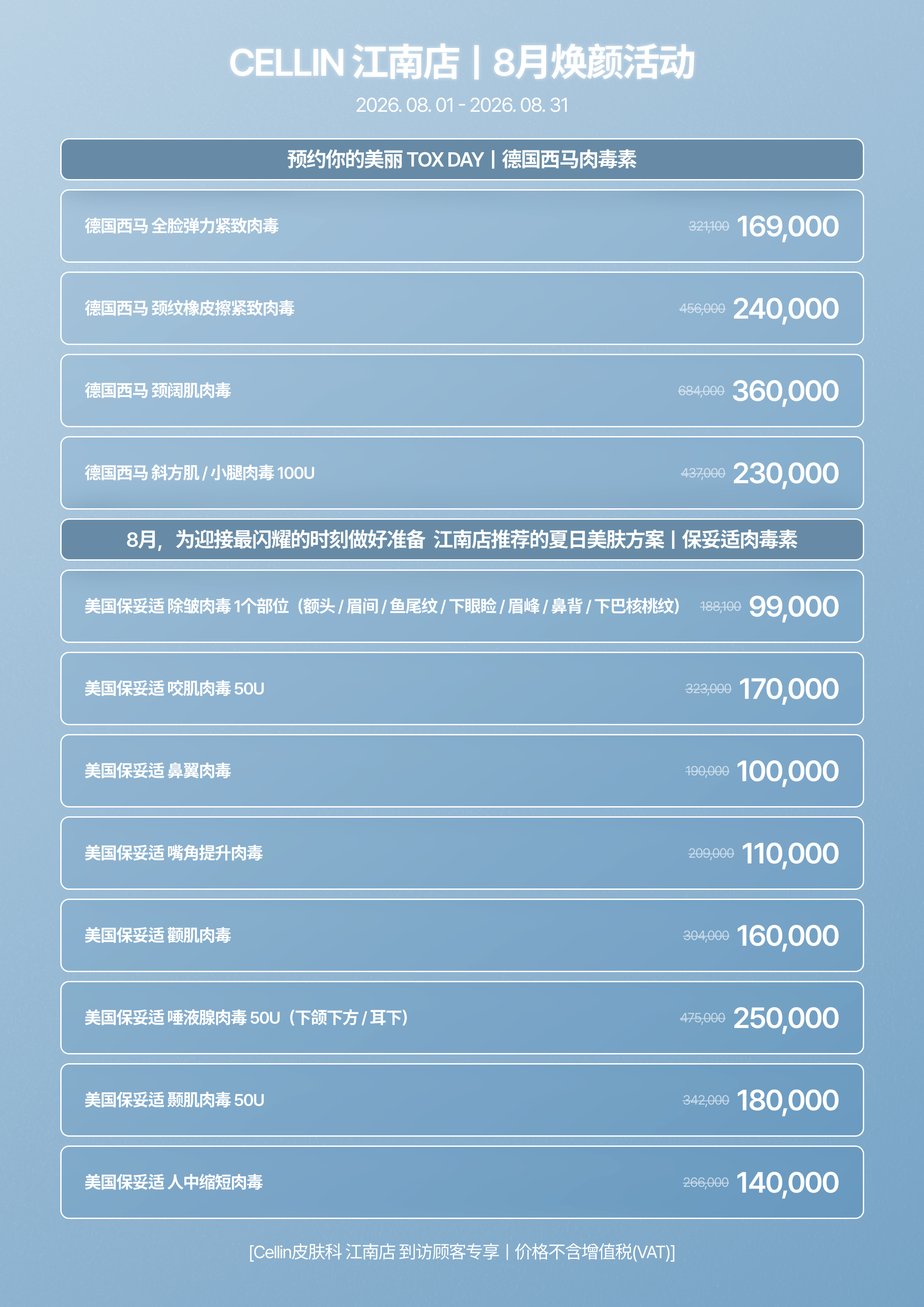 CELLIN 江南店 | 8月焕颜活动

2026. 08. 01 - 2026. 08. 31

预约你的美丽 TOX DAY | 德国西马肉毒素

德国西马 全脸弹力紧致肉毒 321,100 169,000

德国西马 颈纹橡皮擦紧致肉毒 456,000 240,000

德国西马 颈阔肌肉毒 684,000 360,000

德国西马 斜方肌 / 小腿肉毒 100U 437,000 230,000

8月，为迎接最闪耀的时刻做好准备 江南店推荐的夏日美肤方案 | 保妥适肉毒素

美国保妥适 除皱肉毒 1个部位（额头 / 眉间 / 鱼尾纹 / 下眼睑 / 眉峰 / 鼻背 / 下巴核桃纹） 188,100 99,000

美国保妥适 咬肌肉毒 50U 323,000 170,000

美国保妥适 鼻翼肉毒 190,000 100,000

美国保妥适 嘴角提升肉毒 209,000 110,000

美国保妥适 颧肌肉毒 304,000 160,000

美国保妥适 唾液腺肉毒 50U（下颌下方 / 耳下） 475,000 250,000

美国保妥适 颞肌肉毒 50U 342,000 180,000

美国保妥适 人中缩短肉毒 266,000 140,000

[Cellin皮肤科 江南店 到访顾客专享 | 价格不含增值税(VAT)]